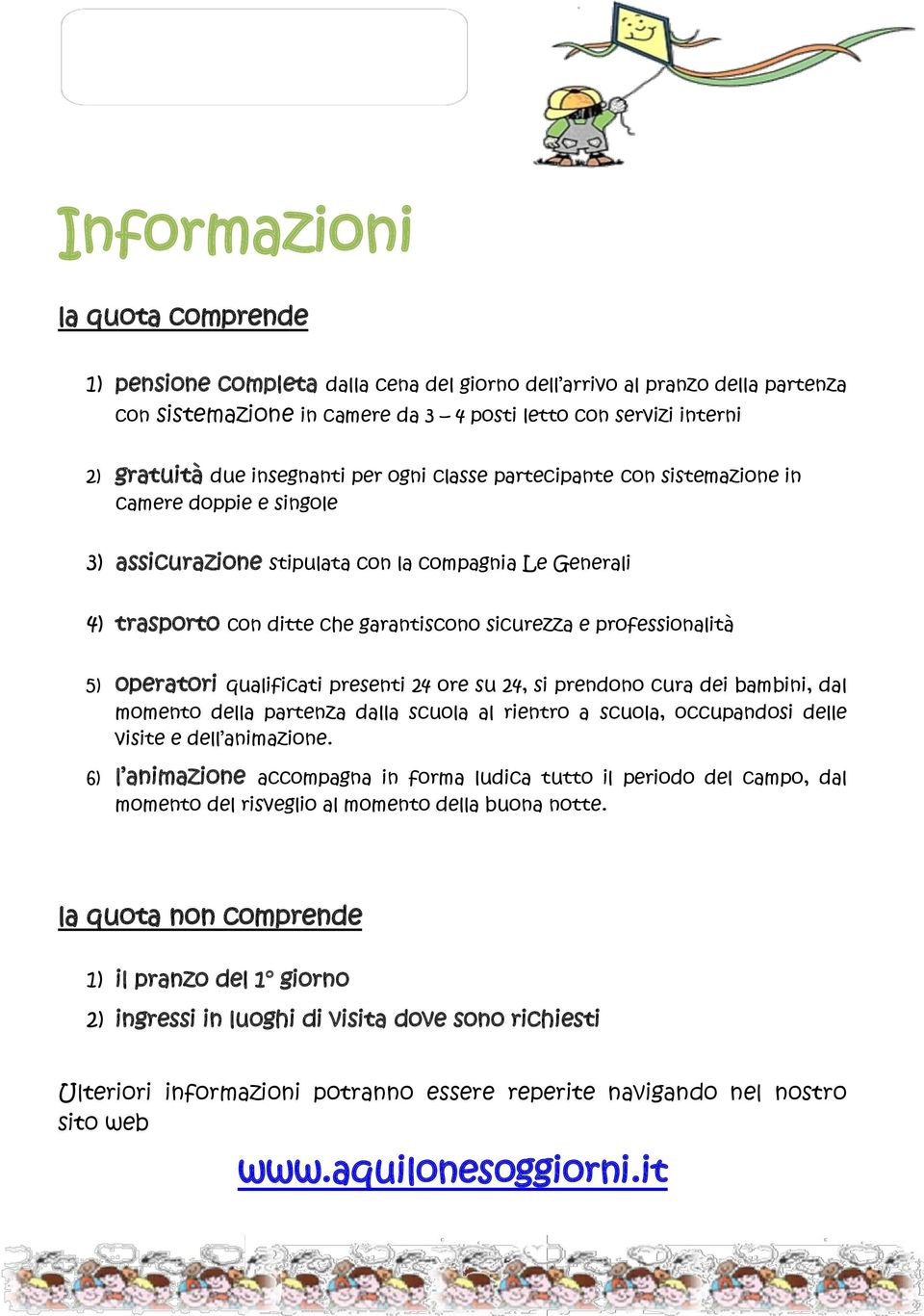 Informazioni

la quota comprende

1) pensione completa dalla cena del giorno dell'arrivo al pranzo della partenza con sistemazione in camere da 3 – 4 posti letto con servizi interni

2) gratuità due insegnanti per ogni classe partecipante con sistemazione in camere doppie e singole

3) assicurazione stipulata con la compagnia Le Generali

4) trasporto con ditte che garantiscono sicurezza e professionalità

5) operatori qualificati presenti 24 ore su 24, si prendono cura dei bambini, dal momento della partenza dalla scuola al rientro a scuola, occupandosi delle visite e dell'animazione.

6) l'animazione accompagna in forma ludica tutto il periodo del campo, dal momento del risveglio al momento della buona notte.

la quota non comprende

1) il pranzo del 1° giorno

2) ingressi in luoghi di visita dove sono richiesti

Ulteriori informazioni potranno essere reperite navigando nel nostro sito web

www.aquilonesoggiorni.it